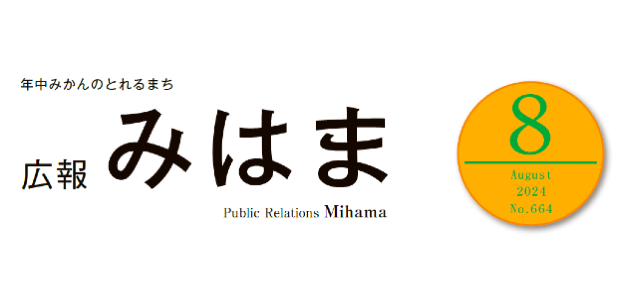 年中みかんのとれるまち

広報 みはま

Public Relations Mihama

8
August
2024
No.664